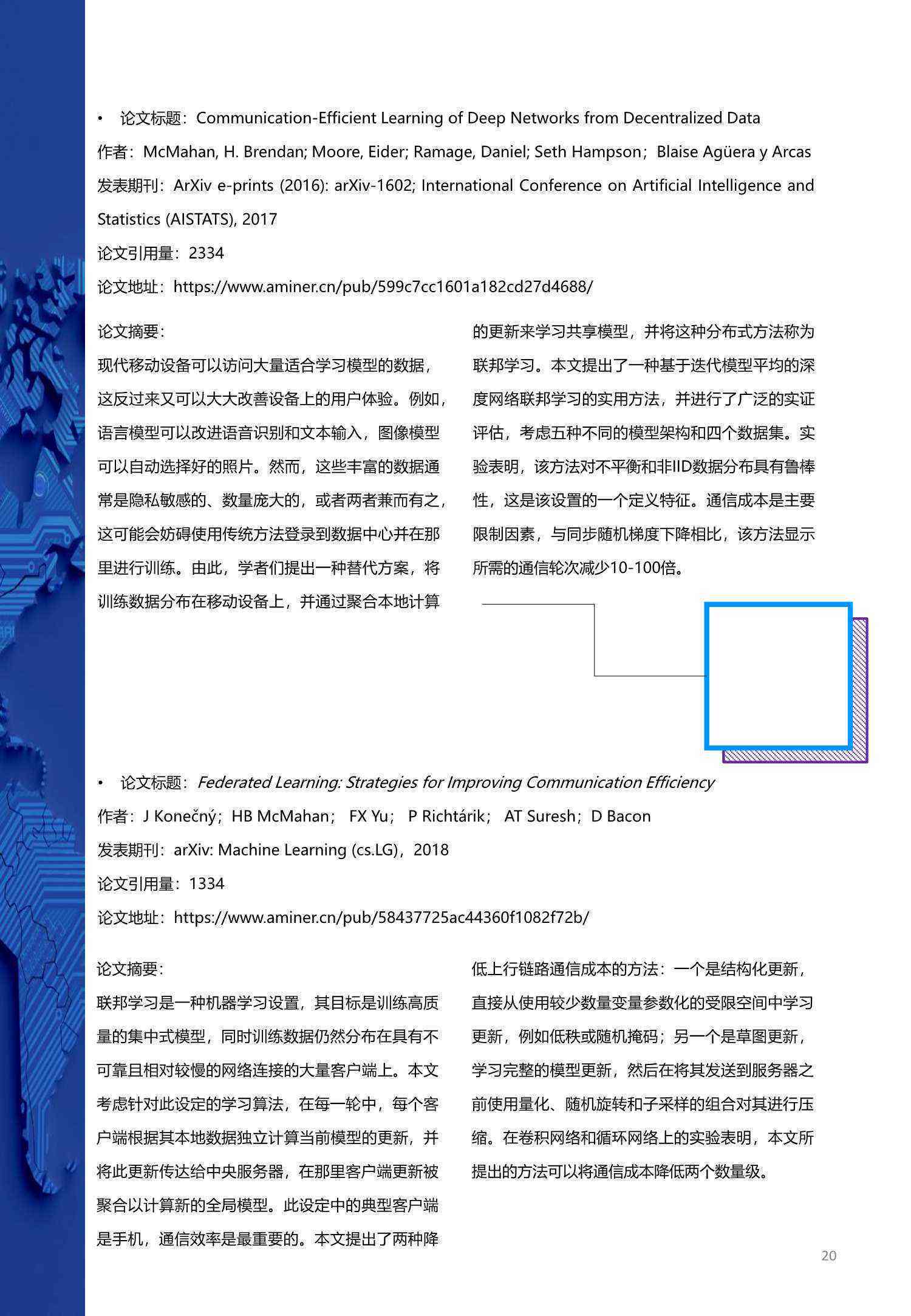 • 论文标题：Communication-Efficient Learning of Deep Networks from Decentralized Data

作者：McMahan, H. Brendan; Moore, Eider; Ramage, Daniel; Seth Hampson；Blaise Agüera y Arcas

发表期刊：ArXiv e-prints (2016): arXiv-1602; International Conference on Artificial Intelligence and Statistics (AISTATS), 2017

论文引用量：2334

论文地址：https://www.aminer.cn/pub/599c7cc1601a182cd27d4688/

论文摘要：

现代移动设备可以访问大量适合学习模型的数据，这反过来又可以大大改善设备上的用户体验。例如，语言模型可以改进语音识别和文本输入，图像模型可以自动选择好的照片。然而，这些丰富的数据通常是隐私敏感的、数量庞大的，或者两者兼而有之，这可能会妨碍使用传统方法登录到数据中心并在那里进行训练。由此，学者们提出一种替代方案，将训练数据分布在移动设备上，并通过聚合本地计算的更新来学习共享模型，并将这种分布式方法称为联邦学习。本文提出了一种基于迭代模型平均的深度网络联邦学习的实用方法，并进行了广泛的实证评估，考虑五种不同的模型架构和四个数据集。实验表明，该方法对不平衡和非IID数据分布具有鲁棒性，这是该设置的一个定义特征。通信成本是主要限制因素，与同步随机梯度下降相比，该方法显示所需的通信轮次减少10-100倍。

• 论文标题：Federated Learning: Strategies for Improving Communication Efficiency

作者：J Konečný；HB McMahan； FX Yu； P Richtárik； AT Suresh；D Bacon

发表期刊：arXiv: Machine Learning (cs.LG)，2018

论文引用量：1334

论文地址：https://www.aminer.cn/pub/58437725ac44360f1082f72b/

论文摘要：

联邦学习是一种机器学习设置，其目标是训练高质量的集中式模型，同时训练数据仍然分布在具有不可靠且相对较慢的网络连接的大量客户端上。本文考虑针对此设定的学习算法，在每一轮中，每个客户端根据其本地数据独立计算当前模型的更新，并将此更新传达给中央服务器，在那里客户端更新被聚合以计算新的全局模型。此设定中的典型客户端是手机，通信效率是最重要的。本文提出了两种降低上行链路通信成本的方法：一个是结构化更新，直接从使用较少数量变量参数化的受限空间中学习更新，例如低秩或随机掩码；另一个是草图更新，学习完整的模型更新，然后在将其发送到服务器之前使用量化、随机旋转和子采样的组合对其进行压缩。在卷积网络和循环网络上的实验表明，本文所提出的方法可以将通信成本降低两个数量级。

20